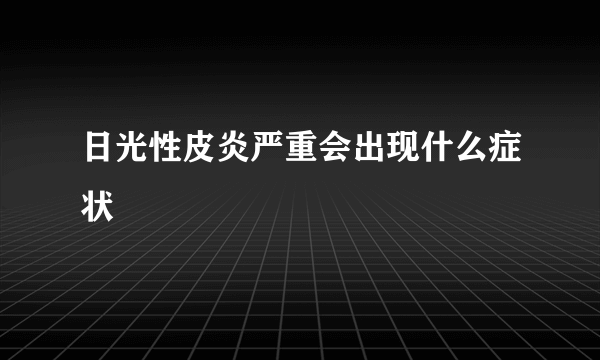 日光性皮炎严重会出现什么症状